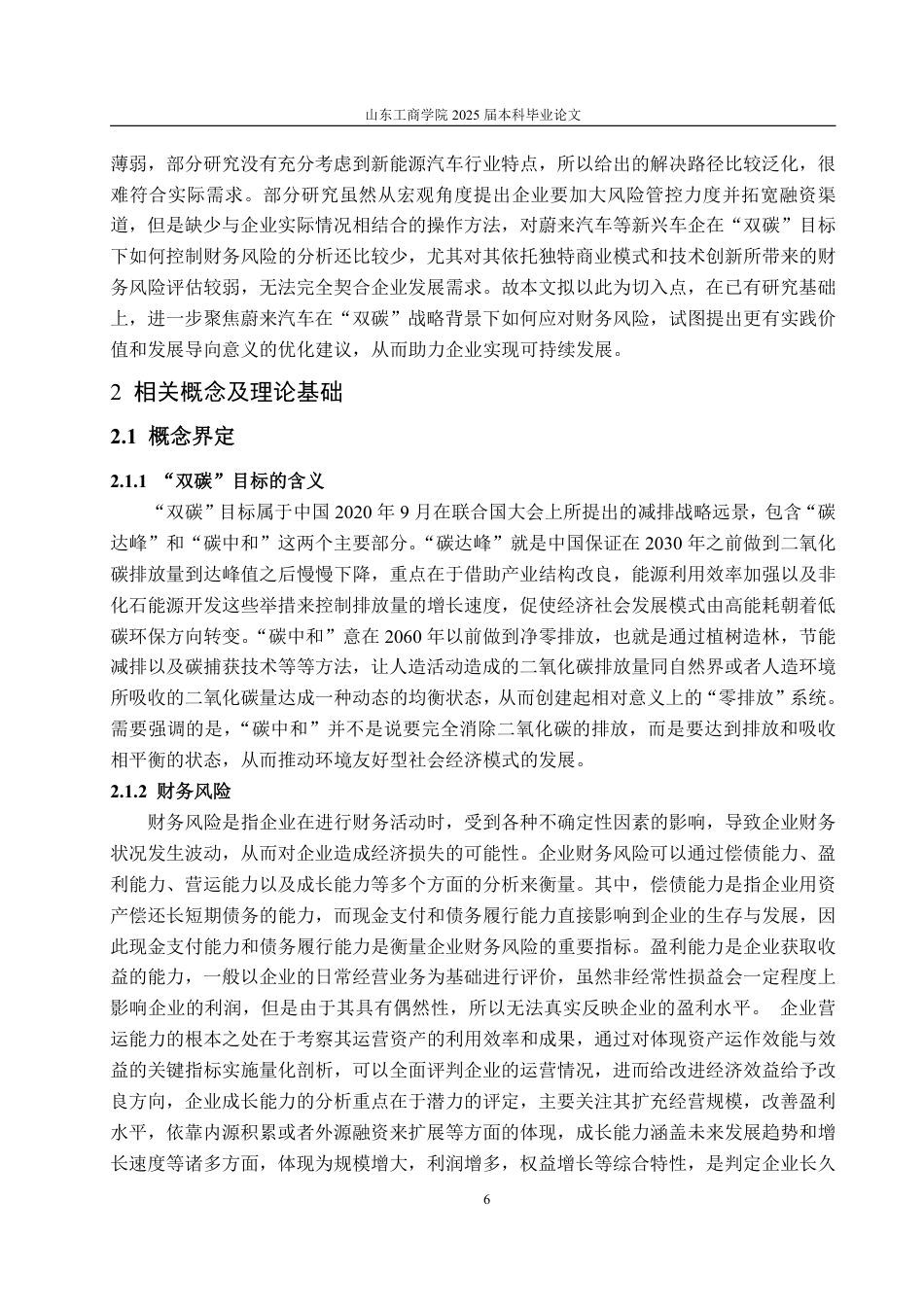 山东工商学院 2025 届本科毕业论文

薄弱，部分研究没有充分考虑到新能源汽车行业特点，所以给出的解决路径比较泛化，很难符合实际需求。部分研究虽然从宏观角度提出企业要加大风险管控力度并拓宽融资渠道，但是缺少与企业实际情况相结合的操作方法，对蔚来汽车等新兴车企在“双碳”目标下如何控制财务风险的分析还比较少，尤其对其依托独特商业模式和技术创新所带来的财务风险评估较弱，无法完全契合企业发展需求。故本文拟以此为切入点，在已有研究基础上，进一步聚焦蔚来汽车在“双碳”战略背景下如何应对财务风险，试图提出更有实践价值和发展导向意义的优化建议，从而助力企业实现可持续发展。

2 相关概念及理论基础

2.1 概念界定

2.1.1 “双碳”目标的含义

“双碳”目标属于中国 2020 年 9 月在联合国大会上所提出的减排战略远景，包含“碳达峰”和“碳中和”这两个主要部分。“碳达峰”就是中国保证在 2030 年之前做到二氧化碳排放量到达峰值之后慢慢下降，重点在于借助产业结构改良，能源利用效率加强以及非化石能源开发这些举措来控制排放量的增长速度，促使经济社会发展模式由高能耗朝着低碳环保方向转变。“碳中和”意在 2060 年以前做到净零排放，也就是通过植树造林，节能减排以及碳捕获技术等等方法，让人造活动造成的二氧化碳排放量同自然界或者人造环境所吸收的二氧化碳量达成一种动态的均衡状态，从而创建起相对意义上的“零排放”系统。需要强调的是，“碳中和”并不是说要完全消除二氧化碳的排放，而是要达到排放和吸收相平衡的状态，从而推动环境友好型社会经济模式的发展。

2.1.2 财务风险

财务风险是指企业在进行财务活动时，受到各种不确定性因素的影响，导致企业财务状况发生波动，从而对企业造成经济损失的可能性。企业财务风险可以通过偿债能力、盈利能力、营运能力以及成长能力等多个方面的分析来衡量。其中，偿债能力是指企业用资产偿还长短期债务的能力，而现金支付和债务履行能力直接影响到企业的生存与发展，因此现金支付能力和债务履行能力是衡量企业财务风险的重要指标。盈利能力是企业获取收益的能力，一般以企业的日常经营业务为基础进行评价，虽然非经常性损益会一定程度上影响企业的利润，但是由于其具有偶然性，所以无法真实反映企业的盈利水平。 企业营运能力的根本之处在于考察其运营资产的利用效率和成果，通过对体现资产运作效能与效益的关键指标实施量化剖析，可以全面评判企业的运营情况，进而给改进经济效益给予改良方向，企业成长能力的分析重点在于潜力的评定，主要关注其扩充经营规模，改善盈利水平，依靠内源积累或者外源融资来扩展等方面的体现，成长能力涵盖未来发展趋势和增长速度等诸多方面，体现为规模增大，利润增多，权益增长等综合特性，是判定企业长久

6